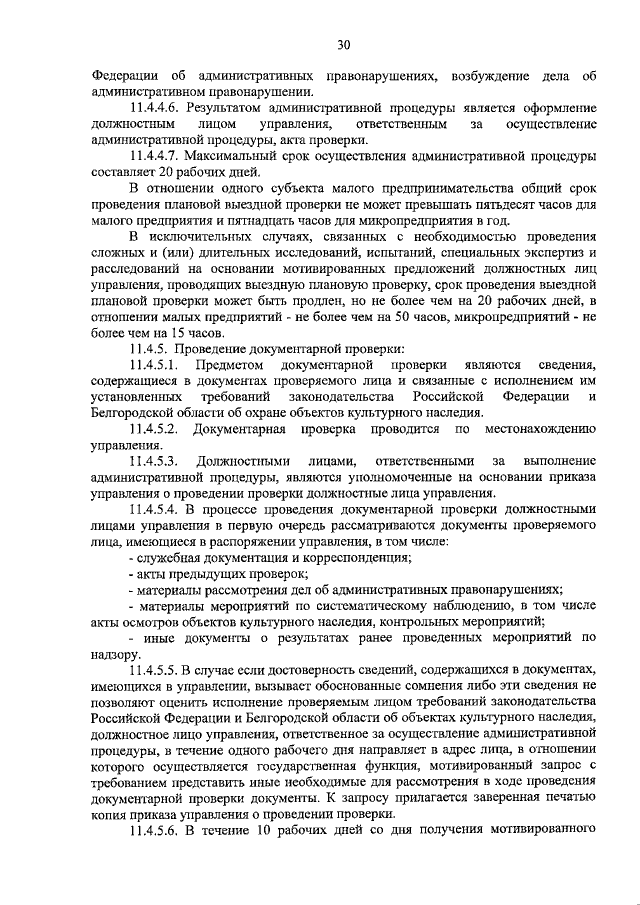 30

Федерации об административных правонарушениях, возбуждение дела об административном правонарушении.

11.4.4.6. Результатом административной процедуры является оформление должностным лицом управления, ответственным за осуществление административной процедуры, акта проверки.

11.4.4.7. Максимальный срок осуществления административной процедуры составляет 20 рабочих дней.

В отношении одного субъекта малого предпринимательства общий срок проведения плановой выездной проверки не может превышать пятьдесят часов для малого предприятия и пятнадцать часов для микропредприятия в год.

В исключительных случаях, связанных с необходимостью проведения сложных и (или) длительных исследований, испытаний, специальных экспертиз и расследований на основании мотивированных предложений должностных лиц управления, проводящих выездную плановую проверку, срок проведения выездной плановой проверки может быть продлен, но не более чем на 20 рабочих дней, в отношении малых предприятий - не более чем на 50 часов, микропредприятий - не более чем на 15 часов.

11.4.5. Проведение документарной проверки:

11.4.5.1. Предметом документарной проверки являются сведения, содержащиеся в документах проверяемого лица и связанные с исполнением им установленных требований законодательства Российской Федерации и Белгородской области об охране объектов культурного наследия.

11.4.5.2. Документарная проверка проводится по местонахождению управления.

11.4.5.3. Должностными лицами, ответственными за выполнение административной процедуры, являются уполномоченные на основании приказа управления о проведении проверки должностные лица управления.

11.4.5.4. В процессе проведения документарной проверки должностными лицами управления в первую очередь рассматриваются документы проверяемого лица, имеющиеся в распоряжении управления, в том числе:

- служебная документация и корреспонденция;

- акты предыдущих проверок;

- материалы рассмотрения дел об административных правонарушениях;

- материалы мероприятий по систематическому наблюдению, в том числе акты осмотров объектов культурного наследия, контрольных мероприятий;

- иные документы о результатах ранее проведенных мероприятий по надзору.

11.4.5.5. В случае если достоверность сведений, содержащихся в документах, имеющихся в управлении, вызывает обоснованные сомнения либо эти сведения не позволяют оценить исполнение проверяемым лицом требований законодательства Российской Федерации и Белгородской области об объектах культурного наследия, должностное лицо управления, ответственное за осуществление административной процедуры, в течение одного рабочего дня направляет в адрес лица, в отношении которого осуществляется государственная функция, мотивированный запрос с требованием представить иные необходимые для рассмотрения в ходе проведения документарной проверки документы. К запросу прилагается заверенная печатью копия приказа управления о проведении проверки.

11.4.5.6. В течение 10 рабочих дней со дня получения мотивированного